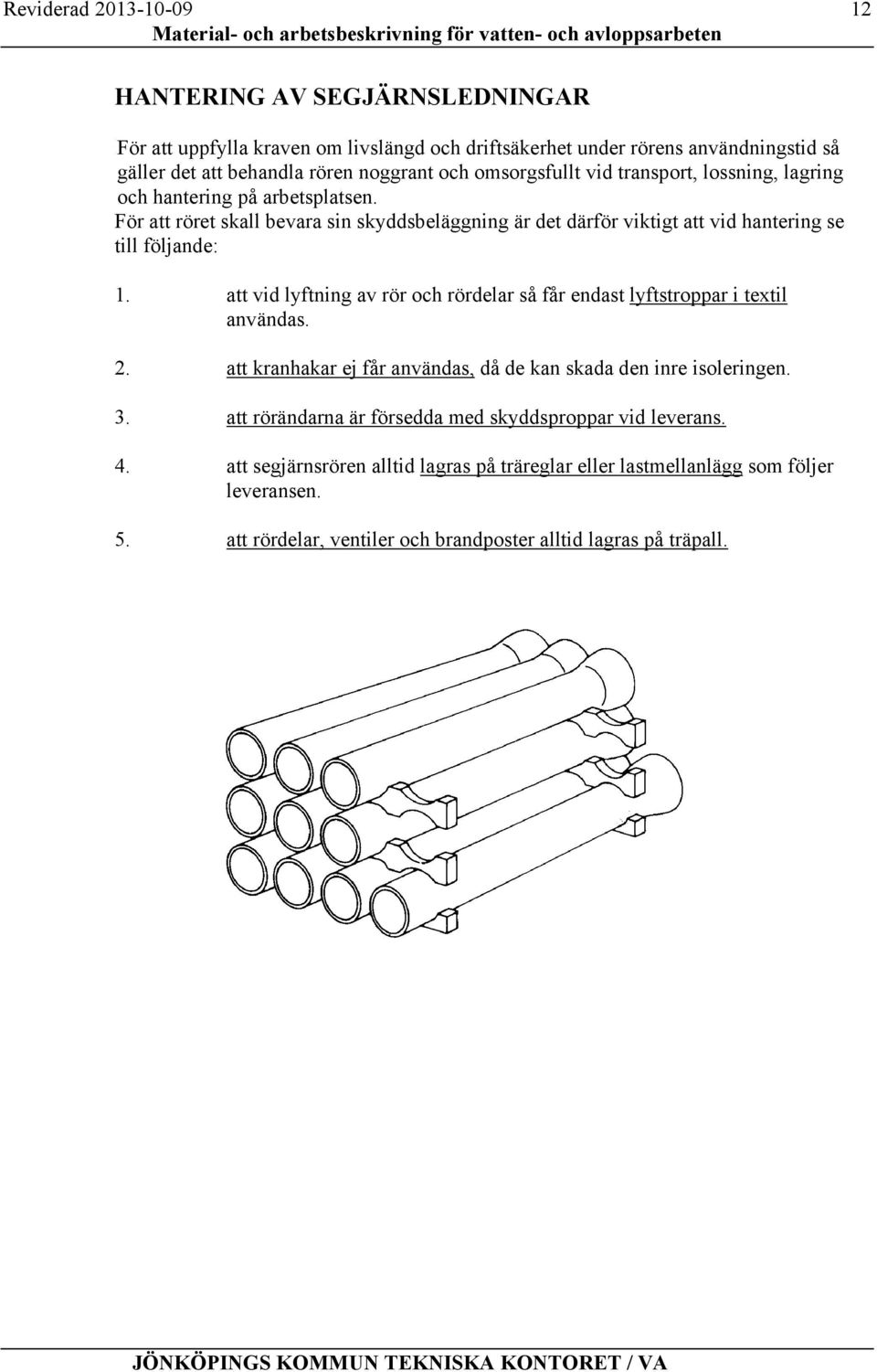 Reviderad 2013-10-09 12
Material- och arbetsbeskrivning för vatten- och avloppsarbeten

HANTERING AV SEGJÄRNSLEDNINGAR

För att uppfylla kraven om livslängd och driftsäkerhet under rörens användningstid så gäller det att behandla rören noggrant och omsorgsfullt vid transport, lossning, lagring och hantering på arbetsplatsen.
För att röret skall bevara sin skyddsbeläggning är det därför viktigt att vid hantering se till följande:

1. att vid lyftning av rör och rördelar så får endast lyftstroppar i textil användas.

2. att kranhakar ej får användas, då de kan skada den inre isoleringen.

3. att rörändarna är försedda med skyddsproppar vid leverans.

4. att segjärnsrören alltid lagras på träreglar eller lastmellanlägg som följer leveransen.

5. att rördelar, ventiler och brandposter alltid lagras på träpall.

JÖNKÖPINGS KOMMUN TEKNISKA KONTORET / VA